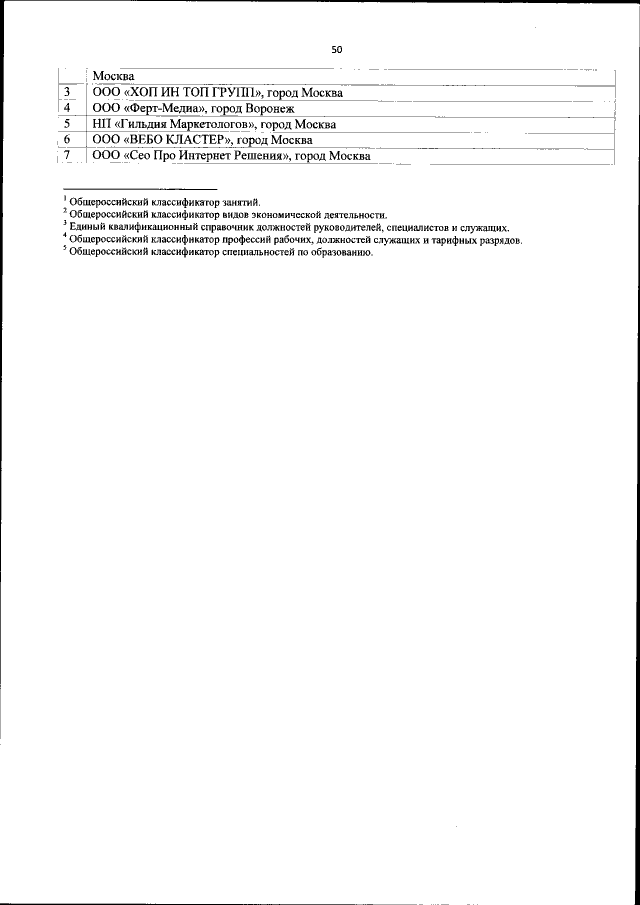 50

| | Москва |
|---|---|
| 3 | ООО «ХОП ИН ТОП ГРУПП», город Москва |
| 4 | ООО «Ферт-Медиа», город Воронеж |
| 5 | НП «Гильдия Маркетологов», город Москва |
| 6 | ООО «ВЕБО КЛАСТЕР», город Москва |
| 7 | ООО «Сео Про Интернет Решения», город Москва |

$^1$ Общероссийский классификатор занятий.
$^2$ Общероссийский классификатор видов экономической деятельности.
$^3$ Единый квалификационный справочник должностей руководителей, специалистов и служащих.
$^4$ Общероссийский классификатор профессий рабочих, должностей служащих и тарифных разрядов.
$^5$ Общероссийский классификатор специальностей по образованию.